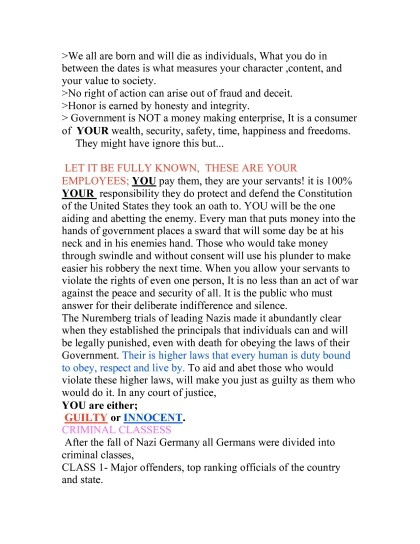 >We all are born and will die as individuals, What you do in between the dates is what measures your character ,content, and your value to society.
>No right of action can arise out of fraud and deceit.
>Honor is earned by honesty and integrity.
> Government is NOT a money making enterprise, It is a consumer of YOUR wealth, security, safety, time, happiness and freedoms.
They might have ignore this but...

LET IT BE FULLY KNOWN, THESE ARE YOUR EMPLOYEES; YOU pay them, they are your servants! it is 100% YOUR responsibility they do protect and defend the Constitution of the United States they took an oath to. YOU will be the one aiding and abetting the enemy. Every man that puts money into the hands of government places a sward that will some day be at his neck and in his enemies hand. Those who would take money through swindle and without consent will use his plunder to make easier his robbery the next time. When you allow your servants to violate the rights of even one person, It is no less than an act of war against the peace and security of all. It is the public who must answer for their deliberate indifference and silence.
The Nuremberg trials of leading Nazis made it abundantly clear when they established the principals that individuals can and will be legally punished, even with death for obeying the laws of their Government. Their is higher laws that every human is duty bound to obey, respect and live by. To aid and abet those who would violate these higher laws, will make you just as guilty as them who would do it. In any court of justice,
YOU are either;
GUILTY or INNOCENT.
CRIMINAL CLASSESS
After the fall of Nazi Germany all Germans were divided into criminal classes,
CLASS 1- Major offenders, top ranking officials of the country and state.